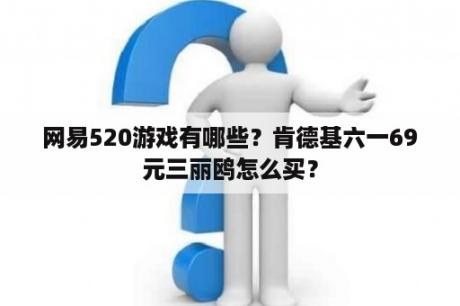 网易520游戏有哪些？肯德基六一69元三丽鸥怎么买？